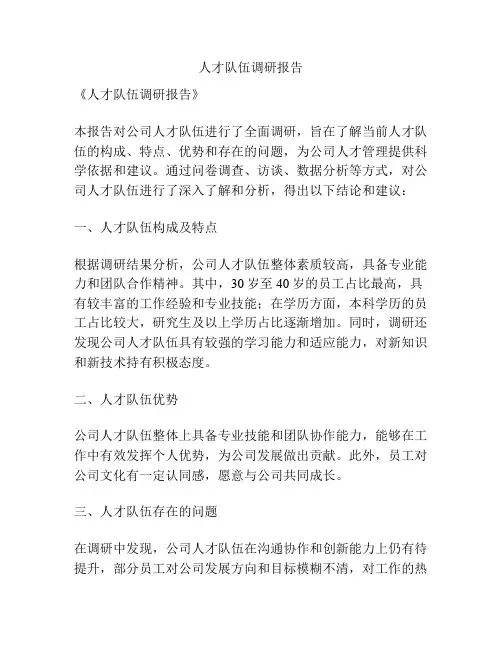 人才队伍调研报告

《人才队伍调研报告》

本报告对公司人才队伍进行了全面调研，旨在了解当前人才队伍的构成、特点、优势和存在的问题，为公司人才管理提供科学依据和建议。通过问卷调查、访谈、数据分析等方式，对公司人才队伍进行了深入了解和分析，得出以下结论和建议：

一、人才队伍构成及特点

根据调研结果分析，公司人才队伍整体素质较高，具备专业能力和团队合作精神。其中，30岁至40岁的员工占比最高，具有较丰富的工作经验和专业技能；在学历方面，本科学历的员工占比较大，研究生及以上学历占比逐渐增加。同时，调研还发现公司人才队伍具有较强的学习能力和适应能力，对新知识和新技术持有积极态度。

二、人才队伍优势

公司人才队伍整体上具备专业技能和团队协作能力，能够在工作中有效发挥个人优势，为公司发展做出贡献。此外，员工对公司文化有一定认同感，愿意与公司共同成长。

三、人才队伍存在的问题

在调研中发现，公司人才队伍在沟通协作和创新能力上仍有待提升，部分员工对公司发展方向和目标模糊不清，对工作的热